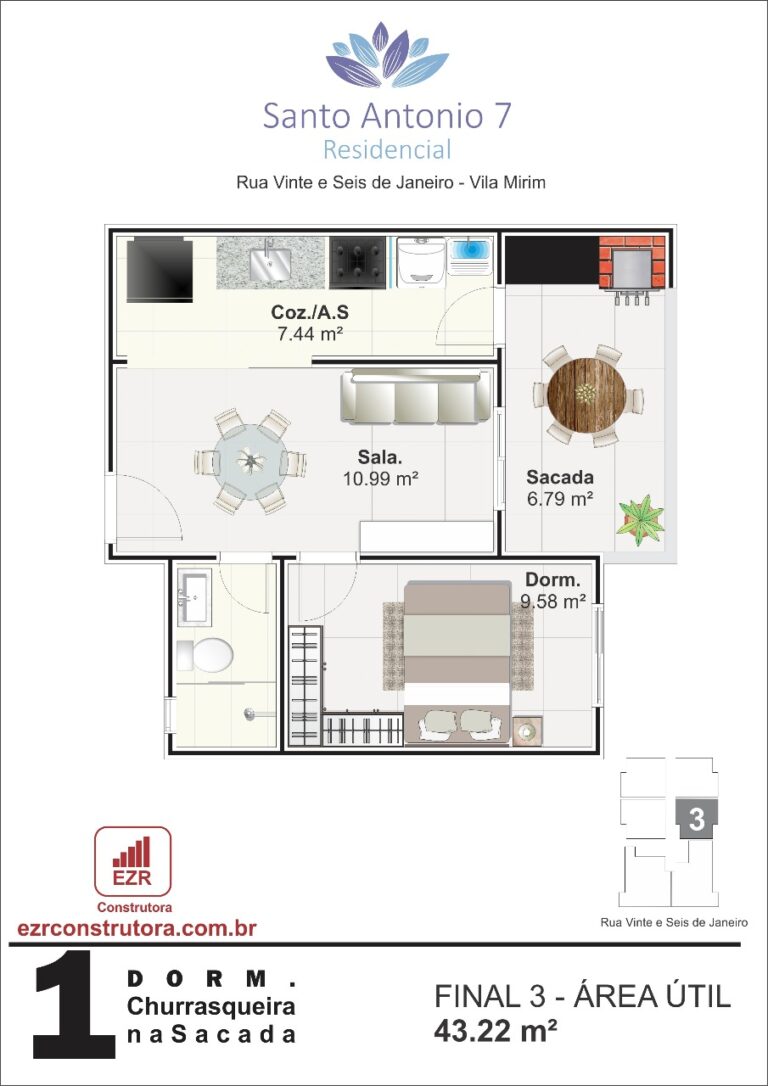 Santo Antonio 7
Residencial

Rua Vinte e Seis de Janeiro - Vila Mirim

Coz./A.S
7.44 m²

Sala.
10.99 m²

Sacada
6.79 m²

Dorm.
9.58 m²

3

Rua Vinte e Seis de Janeiro

EZR
Construtora
ezrconstrutora.com.br

1 DORM.
Churrasqueira
na Sacada

FINAL 3 - ÁREA ÚTIL
43.22 m²